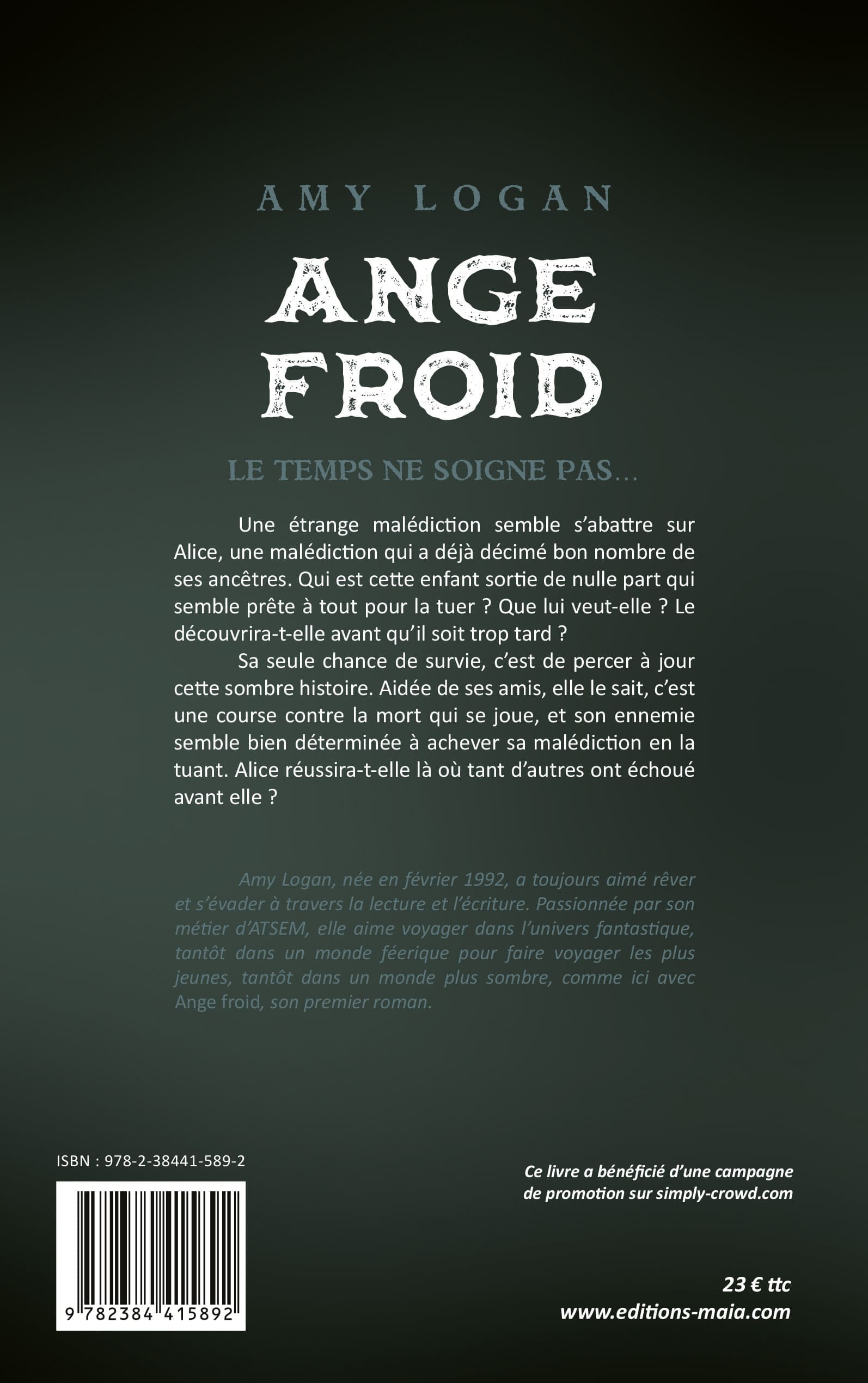 AMY LOGAN

ANGE FROID

LE TEMPS NE SOIGNE PAS…

Une étrange malédiction semble s'abattre sur Alice, une malédiction qui a déjà décimé bon nombre de ses ancêtres. Qui est cette enfant sortie de nulle part qui semble prête à tout pour la tuer ? Que lui veut-elle ? Le découvrira-t-elle avant qu'il soit trop tard ?

Sa seule chance de survie, c'est de percer à jour cette sombre histoire. Aidée de ses amis, elle le sait, c'est une course contre la mort qui se joue, et son ennemie semble bien déterminée à achever sa malédiction en la tuant. Alice réussira-t-elle là où tant d'autres ont échoué avant elle ?

Amy Logan, née en février 1992, a toujours aimé rêver et s'évader à travers la lecture et l'écriture. Passionnée par son métier d'ATSEM, elle aime voyager dans l'univers fantastique, tantôt dans un monde féerique pour faire voyager les plus jeunes, tantôt dans un monde plus sombre, comme ici avec Ange froid, son premier roman.

ISBN : 978-2-38441-589-2

9 782384 415892

Ce livre a bénéficié d'une campagne de promotion sur simply-crowd.com

23 € ttc
www.editions-maia.com